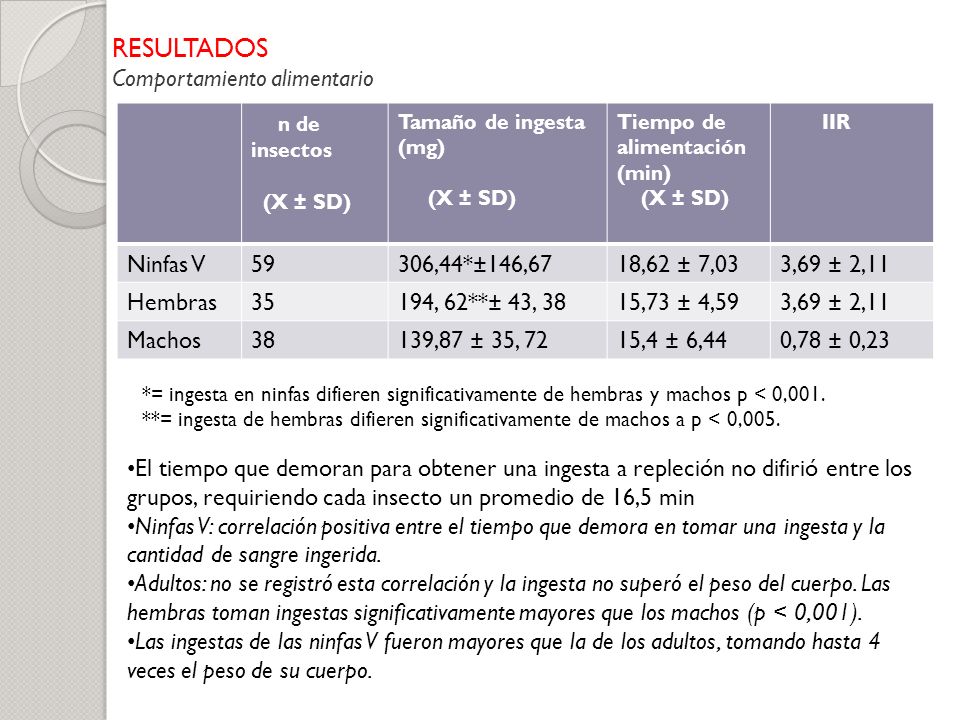 RESULTADOS
Comportamiento alimentario

| | n de insectos (X ± SD) | Tamaño de ingesta (mg) (X ± SD) | Tiempo de alimentación (min) (X ± SD) | IIR |
|---|---|---|---|---|
| Ninfas V | 59 | 306,44*±146,67 | 18,62 ± 7,03 | 3,69 ± 2,11 |
| Hembras | 35 | 194, 62**± 43, 38 | 15,73 ± 4,59 | 3,69 ± 2,11 |
| Machos | 38 | 139,87 ± 35, 72 | 15,4 ± 6,44 | 0,78 ± 0,23 |

*= ingesta en ninfas difieren significativamente de hembras y machos p < 0,001.
**= ingesta de hembras difieren significativamente de machos a p < 0,005.

•El tiempo que demoran para obtener una ingesta a repleción no difirió entre los grupos, requiriendo cada insecto un promedio de 16,5 min
•Ninfas V: correlación positiva entre el tiempo que demora en tomar una ingesta y la cantidad de sangre ingerida.
•Adultos: no se registró esta correlación y la ingesta no superó el peso del cuerpo. Las hembras toman ingestas significativamente mayores que los machos (p < 0,001).
•Las ingestas de las ninfas V fueron mayores que la de los adultos, tomando hasta 4 veces el peso de su cuerpo.